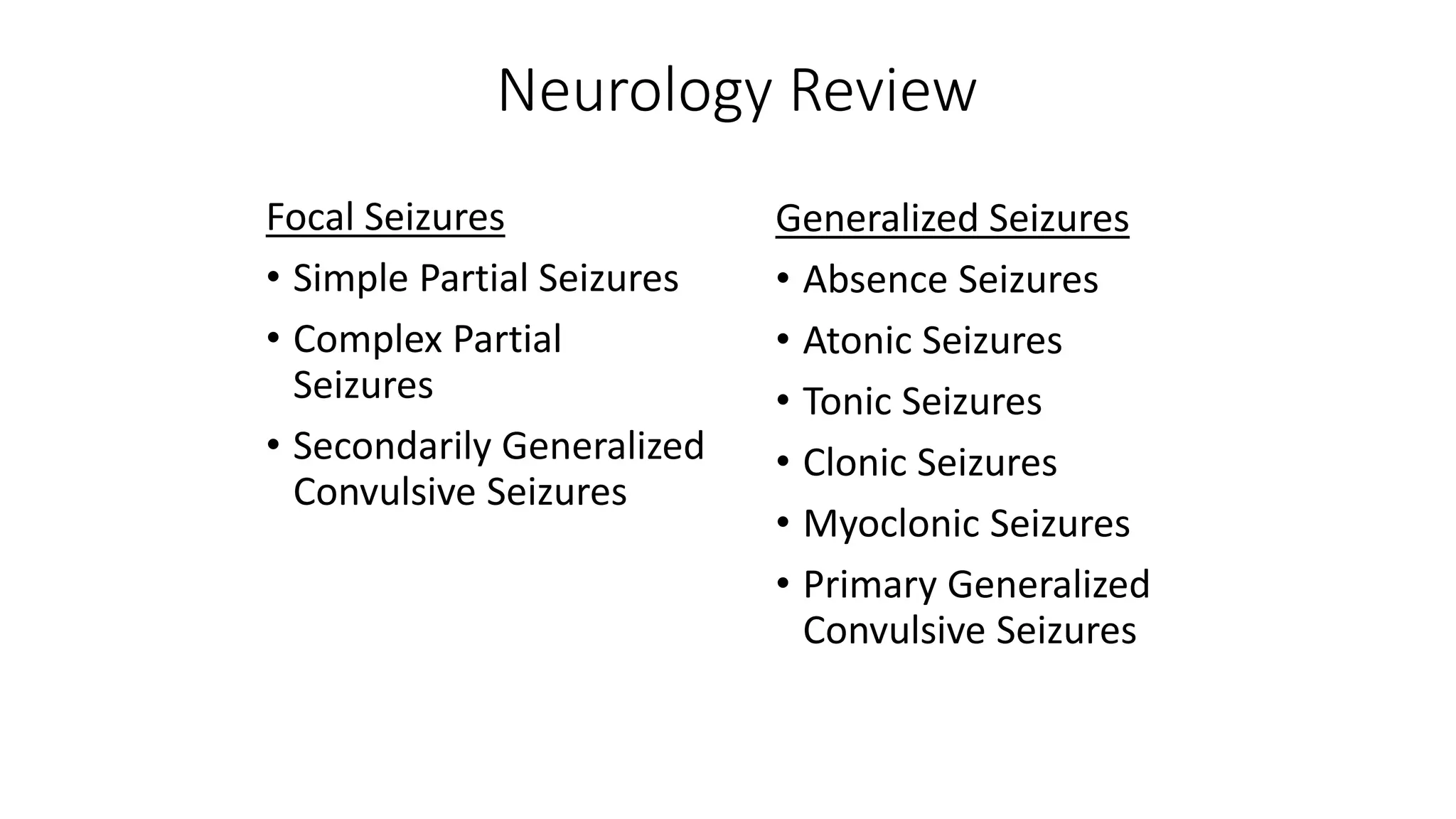 Neurology Review

Focal Seizures

• Simple Partial Seizures
• Complex Partial Seizures
• Secondarily Generalized Convulsive Seizures

Generalized Seizures

• Absence Seizures
• Atonic Seizures
• Tonic Seizures
• Clonic Seizures
• Myoclonic Seizures
• Primary Generalized Convulsive Seizures